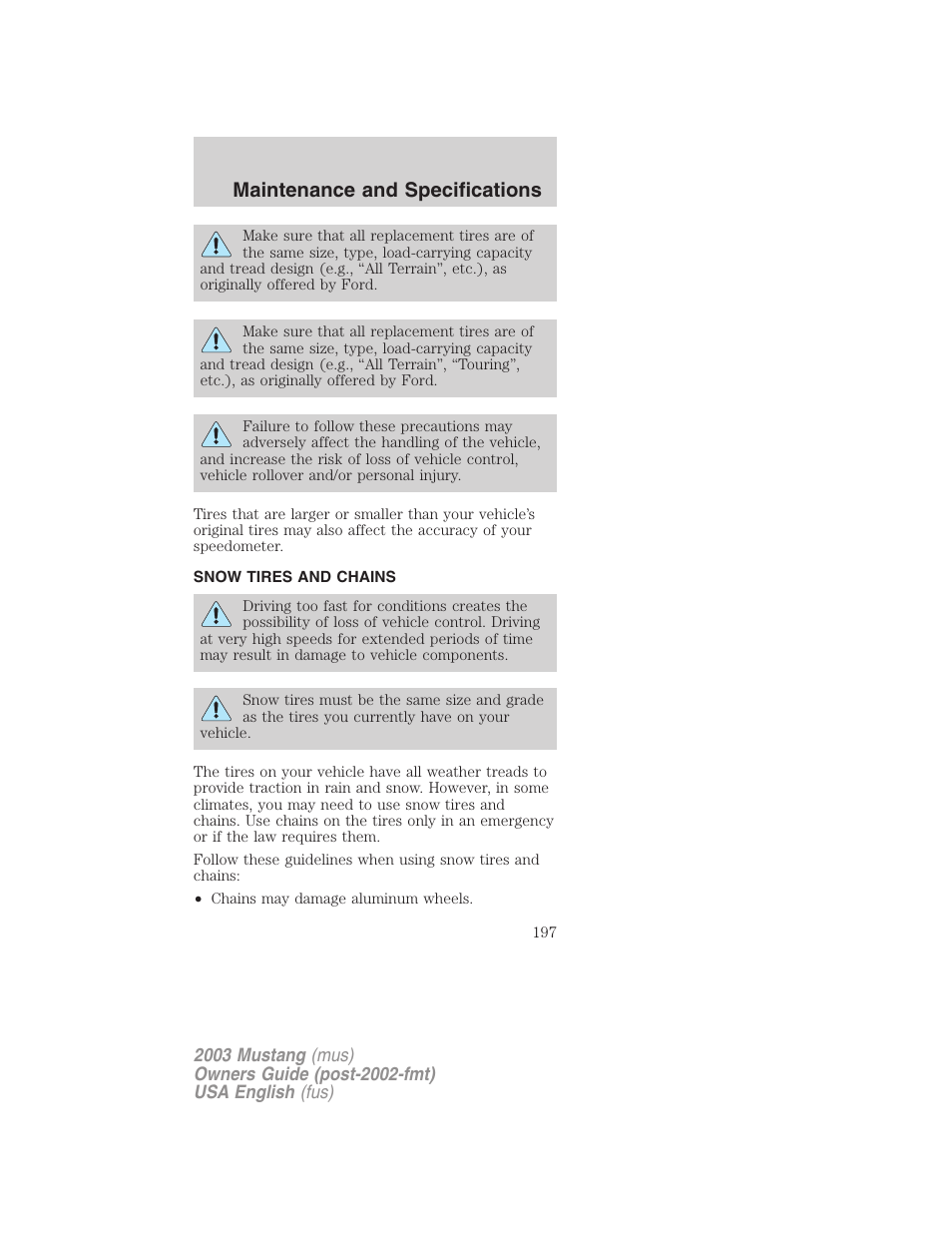 Maintenance and Specifications

Make sure that all replacement tires are of the same size, type, load-carrying capacity and tread design (e.g., “All Terrain”, etc.), as originally offered by Ford.

Make sure that all replacement tires are of the same size, type, load-carrying capacity and tread design (e.g., “All Terrain”, “Touring”, etc.), as originally offered by Ford.

Failure to follow these precautions may adversely affect the handling of the vehicle, and increase the risk of loss of vehicle control, vehicle rollover and/or personal injury.

Tires that are larger or smaller than your vehicle’s original tires may also affect the accuracy of your speedometer.

SNOW TIRES AND CHAINS

Driving too fast for conditions creates the possibility of loss of vehicle control. Driving at very high speeds for extended periods of time may result in damage to vehicle components.

Snow tires must be the same size and grade as the tires you currently have on your vehicle.

The tires on your vehicle have all weather treads to provide traction in rain and snow. However, in some climates, you may need to use snow tires and chains. Use chains on the tires only in an emergency or if the law requires them.

Follow these guidelines when using snow tires and chains:

• Chains may damage aluminum wheels.

197

2003 Mustang (mus)
Owners Guide (post-2002-fmt)
USA English (fus)